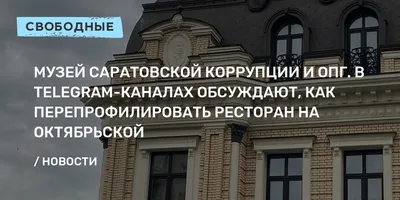 СВОБОДНЫЕ

МУЗЕЙ САРАТОВСКОЙ КОРРУПЦИИ И ОПГ. В TELEGRAM-КАНАЛАХ ОБСУЖДАЮТ, КАК ПЕРЕПРОФИЛИРОВАТЬ РЕСТОРАН НА ОКТЯБРЬСКОЙ

/ НОВОСТИ